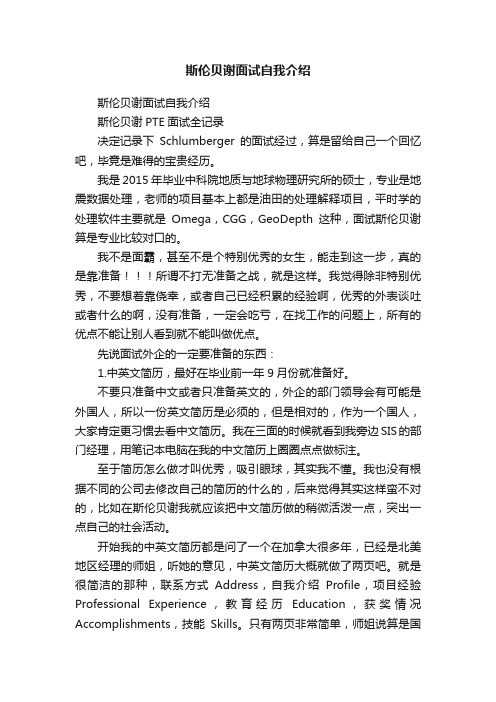 斯伦贝谢面试自我介绍

斯伦贝谢面试自我介绍

斯伦贝谢 PTE 面试全记录

决定记录下 Schlumberger 的面试经过，算是留给自己一个回忆吧，毕竟是难得的宝贵经历。

我是 2015 年毕业中科院地质与地球物理研究所的硕士，专业是地震数据处理，老师的项目基本上都是油田的处理解释项目，平时学的处理软件主要就是 Omega，CGG，GeoDepth 这种，面试斯伦贝谢算是专业比较对口的。

我不是面霸，甚至不是个特别优秀的女生，能走到这一步，真的是靠准备！！！所谓不打无准备之战，就是这样。我觉得除非特别优秀，不要想着靠侥幸，或者自己已经积累的经验啊，优秀的外表谈吐或者什么的啊，没有准备，一定会吃亏，在找工作的问题上，所有的优点不能让别人看到就不能叫做优点。

先说面试外企的一定要准备的东西：

1.中英文简历，最好在毕业前一年 9 月份就准备好。

不要只准备中文或者只准备英文的，外企的部门领导会有可能是外国人，所以一份英文简历是必须的，但是相对的，作为一个国人，大家肯定更习惯去看中文简历。我在三面的时候就看到我旁边 SIS 的部门经理，用笔记本电脑在我的中文简历上圈圈点点做标注。

至于简历怎么做才叫优秀，吸引眼球，其实我不懂。我也没有根据不同的公司去修改自己的简历的什么的，后来觉得其实这样蛮不对的，比如在斯伦贝谢我就应该把中文简历做的稍微活泼一点，突出一点自己的社会活动。

开始我的中英文简历都是问了一个在加拿大很多年，已经是北美地区经理的师姐，听她的意见，中英文简历大概就做了两页吧。就是很简洁的那种，联系方式 Address，自我介绍 Profile，项目经验 Professional Experience，教育经历 Education，获奖情况 Accomplishments，技能 Skills。只有两页非常简单，师姐说算是国